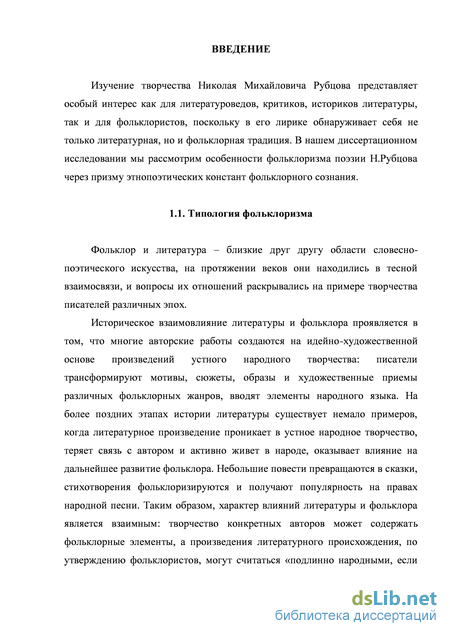 ВВЕДЕНИЕ

Изучение творчества Николая Михайловича Рубцова представляет особый интерес как для литературоведов, критиков, историков литературы, так и для фольклористов, поскольку в его лирике обнаруживает себя не только литературная, но и фольклорная традиция. В нашем диссертационном исследовании мы рассмотрим особенности фольклоризма поэзии Н.Рубцова через призму этнопоэтических констант фольклорного сознания.

1.1. Типология фольклоризма

Фольклор и литература – близкие друг другу области словесно-поэтического искусства, на протяжении веков они находились в тесной взаимосвязи, и вопросы их отношений раскрывались на примере творчества писателей различных эпох.

Историческое взаимовлияние литературы и фольклора проявляется в том, что многие авторские работы создаются на идейно-художественной основе произведений устного народного творчества: писатели трансформируют мотивы, сюжеты, образы и художественные приемы различных фольклорных жанров, вводят элементы народного языка. На более поздних этапах истории литературы существует немало примеров, когда литературное произведение проникает в устное народное творчество, теряет связь с автором и активно живет в народе, оказывает влияние на дальнейшее развитие фольклора. Небольшие повести превращаются в сказки, стихотворения фольклоризируются и получают популярность на правах народной песни. Таким образом, характер влияний литературы и фольклора является взаимным: творчество конкретных авторов может содержать фольклорные элементы, а произведения литературного происхождения, по утверждению фольклористов, могут считаться «подлинно народными, если

dsLib.net
библиотека диссертаций